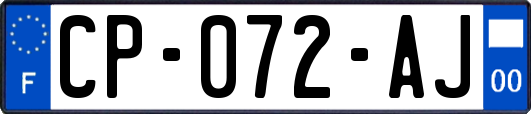 F

CP-072-AJ

00